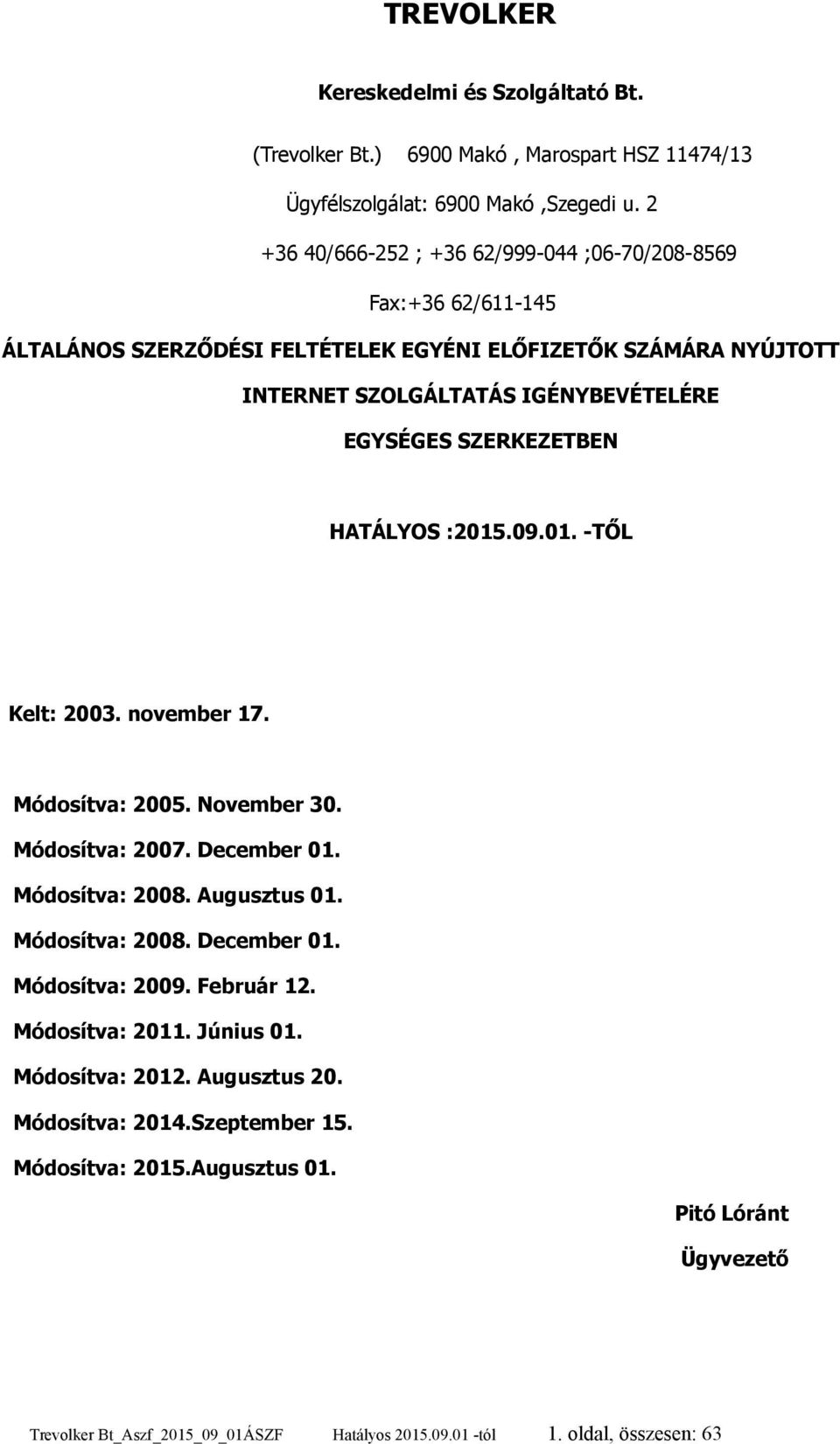 TREVOLKER

Kereskedelmi és Szolgáltató Bt.

(Trevolker Bt.) 6900 Makó , Marospart HSZ 11474/13

Ügyfélszolgálat: 6900 Makó ,Szegedi u. 2

+36 40/666-252 ; +36 62/999-044 ;06-70/208-8569

Fax:+36 62/611-145

ÁLTALÁNOS SZERZŐDÉSI FELTÉTELEK EGYÉNI ELŐFIZETŐK SZÁMÁRA NYÚJTOTT INTERNET SZOLGÁLTATÁS IGÉNYBEVÉTELÉRE EGYSÉGES SZERKEZETBEN

HATÁLYOS :2015.09.01. -TŐL

Kelt: 2003. november 17.

Módosítva: 2005. November 30.

Módosítva: 2007. December 01.

Módosítva: 2008. Augusztus 01.

Módosítva: 2008. December 01.

Módosítva: 2009. Február 12.

Módosítva: 2011. Június 01.

Módosítva: 2012. Augusztus 20.

Módosítva: 2014.Szeptember 15.

Módosítva: 2015.Augusztus 01.

Pitó Lóránt

Ügyvezető

Trevolker Bt_Aszf_2015_09_01ÁSZF Hatályos 2015.09.01 -tól 1. oldal, összesen: 63